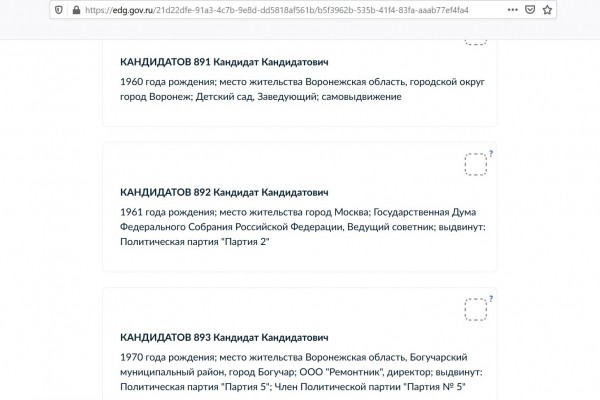 https://edg.gov.ru/21d22dfe-91a3-4c7b-9e8d-dd5818af561b/b5f3962b-535b-41f4-83fa-aaab77ef4fa4

КАНДИДАТОВ 891 Кандидат Кандидатович

1960 года рождения; место жительства Воронежская область, городской округ город Воронеж; Детский сад, Заведующий; самовыдвижение

?

КАНДИДАТОВ 892 Кандидат Кандидатович

1961 года рождения; место жительства город Москва; Государственная Дума Федерального Собрания Российской Федерации, Ведущий советник; выдвинут: Политическая партия "Партия 2"

?

КАНДИДАТОВ 893 Кандидат Кандидатович

1970 года рождения; место жительства Воронежская область, Богучарский муниципальный район, город Богучар; ООО "Ремонтник", директор; выдвинут: Политическая партия "Партия 5"; Член Политической партии "Партия № 5"